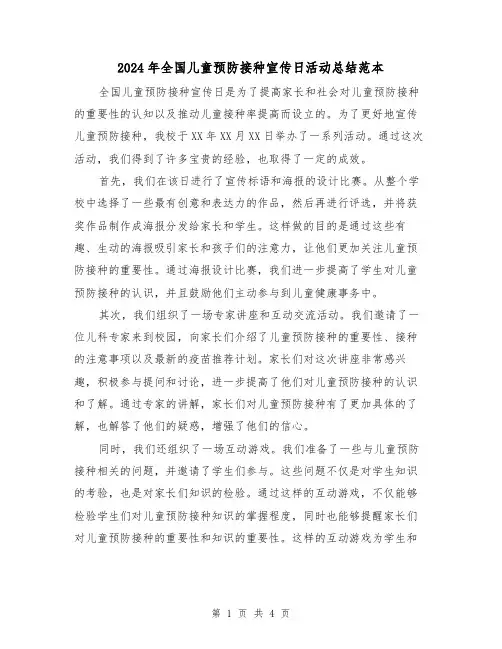 2024年全国儿童预防接种宣传日活动总结范本

全国儿童预防接种宣传日是为了提高家长和社会对儿童预防接种的重要性的认知以及推动儿童接种率提高而设立的。为了更好地宣传儿童预防接种，我校于XX年XX月XX日举办了一系列活动。通过这次活动，我们得到了许多宝贵的经验，也取得了一定的成效。

首先，我们在该日进行了宣传标语和海报的设计比赛。从整个学校中选择了一些最有创意和表达力的作品，然后再进行评选，并将获奖作品制作成海报分发给家长和学生。这样做的目的是通过这些有趣、生动的海报吸引家长和孩子们的注意力，让他们更加关注儿童预防接种的重要性。通过海报设计比赛，我们进一步提高了学生对儿童预防接种的认识，并且鼓励他们主动参与到儿童健康事务中。

其次，我们组织了一场专家讲座和互动交流活动。我们邀请了一位儿科专家来到校园，向家长们介绍了儿童预防接种的重要性、接种的注意事项以及最新的疫苗推荐计划。家长们对这次讲座非常感兴趣，积极参与提问和讨论，进一步提高了他们对儿童预防接种的认识和了解。通过专家的讲解，家长们对儿童预防接种有了更加具体的了解，也解答了他们的疑惑，增强了他们的信心。

同时，我们还组织了一场互动游戏。我们准备了一些与儿童预防接种相关的问题，并邀请了学生们参与。这些问题不仅是对学生知识的考验，也是对家长们知识的检验。通过这样的互动游戏，不仅能够检验学生们对儿童预防接种知识的掌握程度，同时也能够提醒家长们对儿童预防接种的重要性和知识的重要性。这样的互动游戏为学生和

第 1 页 共 4 页